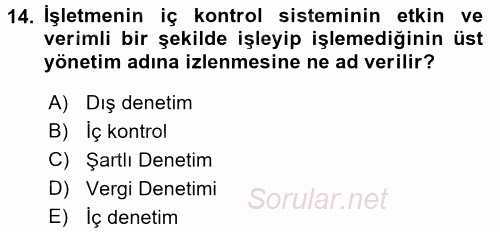 14. İşletmenin iç kontrol sisteminin etkin ve verimli bir şekilde işleyip işlemediğinin üst yönetim adına izlenmesine ne ad verilir?

A) Dış denetim
B) İç kontrol
C) Şartlı Denetim
D) Vergi Denetimi
E) İç denetim

Sorular.net